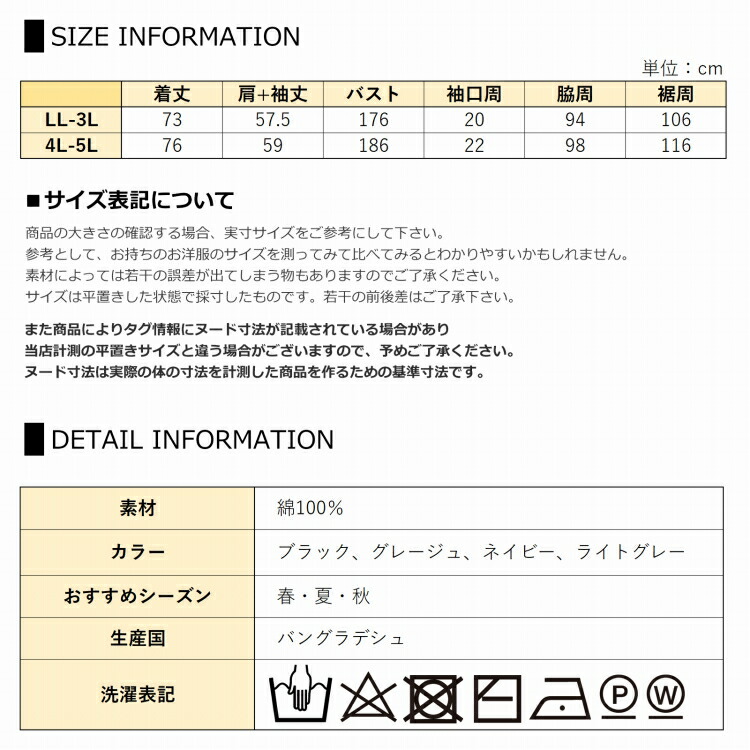 SIZE INFORMATION

単位：cm

|  | 着丈 | 肩+袖丈 | バスト | 袖口周 | 脇周 | 裾周 |
|---|---|---|---|---|---|---|
| LL-3L | 73 | 57.5 | 176 | 20 | 94 | 106 |
| 4L-5L | 76 | 59 | 186 | 22 | 98 | 116 |

■サイズ表記について

商品の大きさの確認する場合、実寸サイズをご参考にして下さい。
参考として、お持ちのお洋服のサイズを測ってみて比べてみるとわかりやすいかもしれません。
素材によっては若干の誤差が出てしまう物もありますのでご了承ください。
サイズは平置きした状態で採寸したものです。若干の前後差はご了承下さい。

また商品によりタグ情報にヌード寸法が記載されている場合があり
当店計測の平置きサイズと違う場合がございますので、予めご了承ください。
ヌード寸法は実際の体の寸法を計測した商品を作るための基準寸法です。

DETAIL INFORMATION

| 素材 | 綿100% |
|---|---|
| カラー | ブラック、グレージュ、ネイビー、ライトグレー |
| おすすめシーズン | 春・夏・秋 |
| 生産国 | バングラデシュ |
| 洗濯表記 | P W |